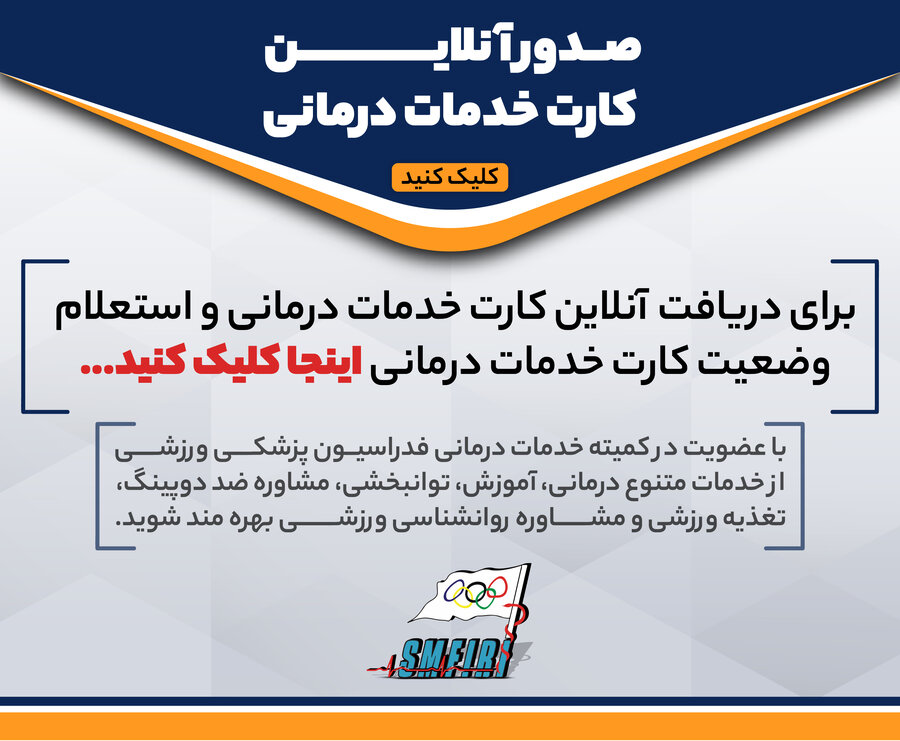 صدور آنلاین
کارت خدمات درمانی

کلیک کنید

برای دریافت آنلاین کارت خدمات درمانی و استعلام وضعیت کارت خدمات درمانی اینجا کلیک کنید...

با عضویت در کمیته خدمات درمانی فدراسیون پزشکی ورزشی از خدمات متنوع درمانی، آموزش، توانبخشی، مشاوره ضد دوپینگ، تغذیه ورزشی و مشاوره روانشناسی ورزشی بهره مند شوید.

S.M.F.I.R.I